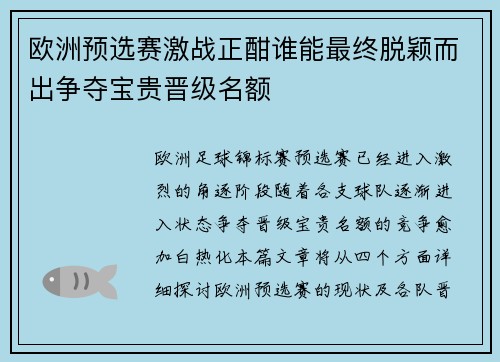 欧洲预选赛激战正酣谁能最终脱颖而出争夺宝贵晋级名额

欧洲足球锦标赛预选赛已经进入激烈的角逐阶段随着各支球队逐渐进入状态争夺晋级宝贵名额的竞争愈加白热化本篇文章将从四个方面详细探讨欧洲预选赛的现状及各队晋